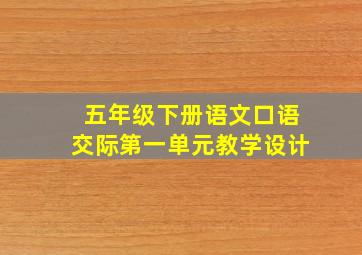 五年级下册语文口语交际第一单元教学设计